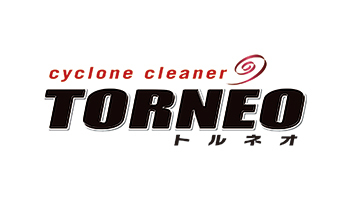 cyclone cleaner
TORNEO
トルネオ